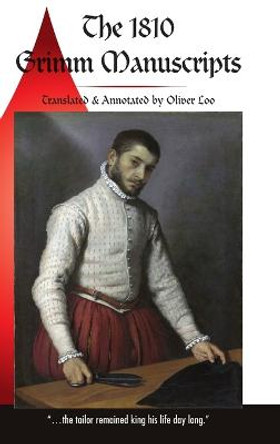 The 1810
Grimm Manuscripts

Translated & Annotated by Oliver Loo

"...the tailor remained king his life day long."